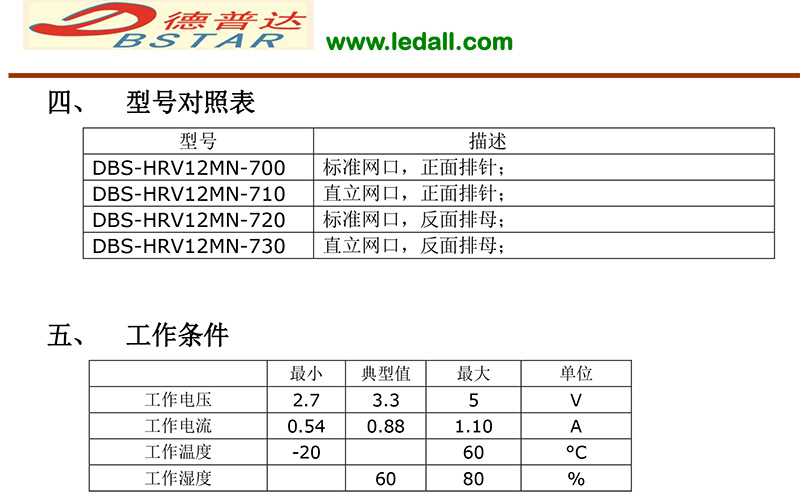 德普达
BSTAR
www.ledall.com

四、 型号对照表

| 型号 | 描述 |
|---|---|
| DBS-HRV12MN-700 | 标准网口，正面排针； |
| DBS-HRV12MN-710 | 直立网口，正面排针； |
| DBS-HRV12MN-720 | 标准网口，反面排母； |
| DBS-HRV12MN-730 | 直立网口，反面排母； |

五、 工作条件

|  | 最小 | 典型值 | 最大 | 单位 |
|---|---|---|---|---|
| 工作电压 | 2.7 | 3.3 | 5 | V |
| 工作电流 | 0.54 | 0.88 | 1.10 | A |
| 工作温度 | -20 |  | 60 | °C |
| 工作湿度 |  | 60 | 80 | % |